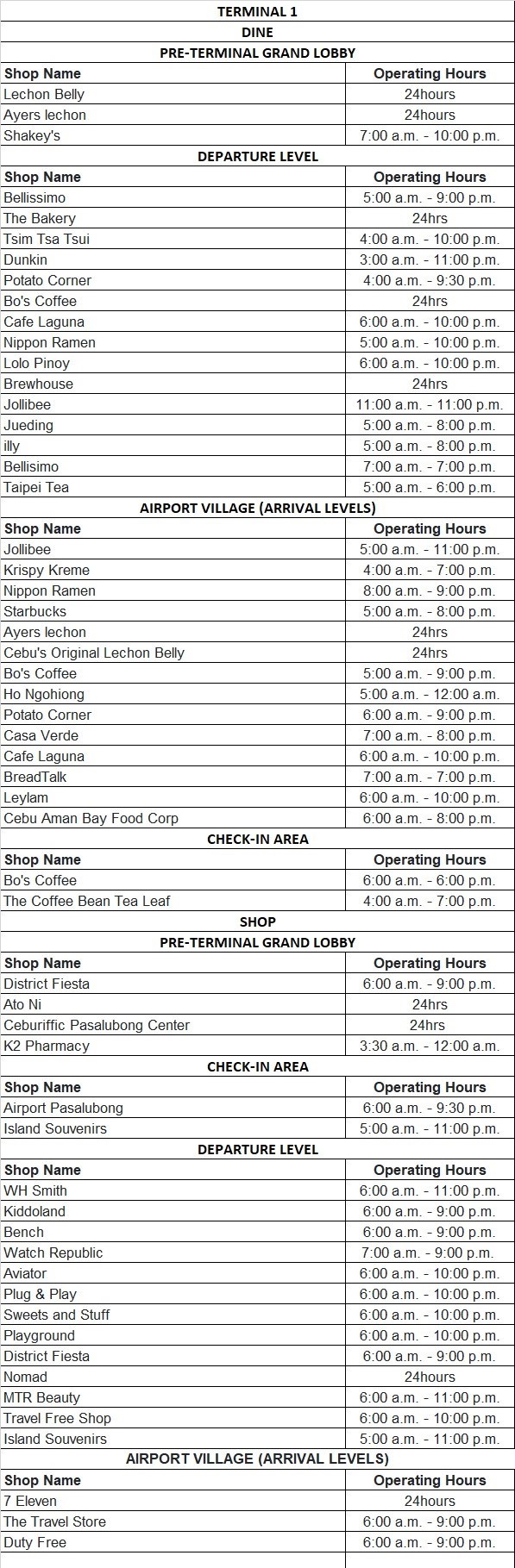 TERMINAL 1

DINE

PRE-TERMINAL GRAND LOBBY

| Shop Name | Operating Hours |
|---|---|
| Lechon Belly | 24hours |
| Ayers lechon | 24hours |
| Shakey's | 7:00 a.m. - 10:00 p.m. |

DEPARTURE LEVEL

| Shop Name | Operating Hours |
|---|---|
| Bellissimo | 5:00 a.m. - 9:00 p.m. |
| The Bakery | 24hrs |
| Tsim Tsa Tsui | 4:00 a.m. - 10:00 p.m. |
| Dunkin | 3:00 a.m. - 11:00 p.m. |
| Potato Corner | 4:00 a.m. - 9:30 p.m. |
| Bo's Coffee | 24hrs |
| Cafe Laguna | 6:00 a.m. - 10:00 p.m. |
| Nippon Ramen | 5:00 a.m. - 10:00 p.m. |
| Lolo Pinoy | 6:00 a.m. - 10:00 p.m. |
| Brewhouse | 24hrs |
| Jollibee | 11:00 a.m. - 11:00 p.m. |
| Jueding | 5:00 a.m. - 8:00 p.m. |
| illy | 5:00 a.m. - 8:00 p.m. |
| Bellisimo | 7:00 a.m. - 7:00 p.m. |
| Taipei Tea | 5:00 a.m. - 6:00 p.m. |

AIRPORT VILLAGE (ARRIVAL LEVELS)

| Shop Name | Operating Hours |
|---|---|
| Jollibee | 5:00 a.m. - 11:00 p.m. |
| Krispy Kreme | 4:00 a.m. - 7:00 p.m. |
| Nippon Ramen | 8:00 a.m. - 9:00 p.m. |
| Starbucks | 5:00 a.m. - 8:00 p.m. |
| Ayers lechon | 24hrs |
| Cebu's Original Lechon Belly | 24hrs |
| Bo's Coffee | 5:00 a.m. - 9:00 p.m. |
| Ho Ngohiong | 5:00 a.m. - 12:00 a.m. |
| Potato Corner | 6:00 a.m. - 9:00 p.m. |
| Casa Verde | 7:00 a.m. - 8:00 p.m. |
| Cafe Laguna | 6:00 a.m. - 10:00 p.m. |
| BreadTalk | 7:00 a.m. - 7:00 p.m. |
| Leylam | 6:00 a.m. - 10:00 p.m. |
| Cebu Aman Bay Food Corp | 6:00 a.m. - 8:00 p.m. |

CHECK-IN AREA

| Shop Name | Operating Hours |
|---|---|
| Bo's Coffee | 6:00 a.m. - 6:00 p.m. |
| The Coffee Bean Tea Leaf | 4:00 a.m. - 7:00 p.m. |

SHOP

PRE-TERMINAL GRAND LOBBY

| Shop Name | Operating Hours |
|---|---|
| District Fiesta | 6:00 a.m. - 9:00 p.m. |
| Ato Ni | 24hrs |
| Ceburiffic Pasalubong Center | 24hrs |
| K2 Pharmacy | 3:30 a.m. - 12:00 a.m. |

CHECK-IN AREA

| Shop Name | Operating Hours |
|---|---|
| Airport Pasalubong | 6:00 a.m. - 9:30 p.m. |
| Island Souvenirs | 5:00 a.m. - 11:00 p.m. |

DEPARTURE LEVEL

| Shop Name | Operating Hours |
|---|---|
| WH Smith | 6:00 a.m. - 11:00 p.m. |
| Kiddoland | 6:00 a.m. - 9:00 p.m. |
| Bench | 6:00 a.m. - 9:00 p.m. |
| Watch Republic | 7:00 a.m. - 9:00 p.m. |
| Aviator | 6:00 a.m. - 10:00 p.m. |
| Plug & Play | 6:00 a.m. - 10:00 p.m. |
| Sweets and Stuff | 6:00 a.m. - 10:00 p.m. |
| Playground | 6:00 a.m. - 10:00 p.m. |
| District Fiesta | 6:00 a.m. - 9:00 p.m. |
| Nomad | 24hours |
| MTR Beauty | 6:00 a.m. - 11:00 p.m. |
| Travel Free Shop | 6:00 a.m. - 10:00 p.m. |
| Island Souvenirs | 5:00 a.m. - 11:00 p.m. |

AIRPORT VILLAGE (ARRIVAL LEVELS)

| Shop Name | Operating Hours |
|---|---|
| 7 Eleven | 24hours |
| The Travel Store | 6:00 a.m. - 9:00 p.m. |
| Duty Free | 6:00 a.m. - 9:00 p.m. |